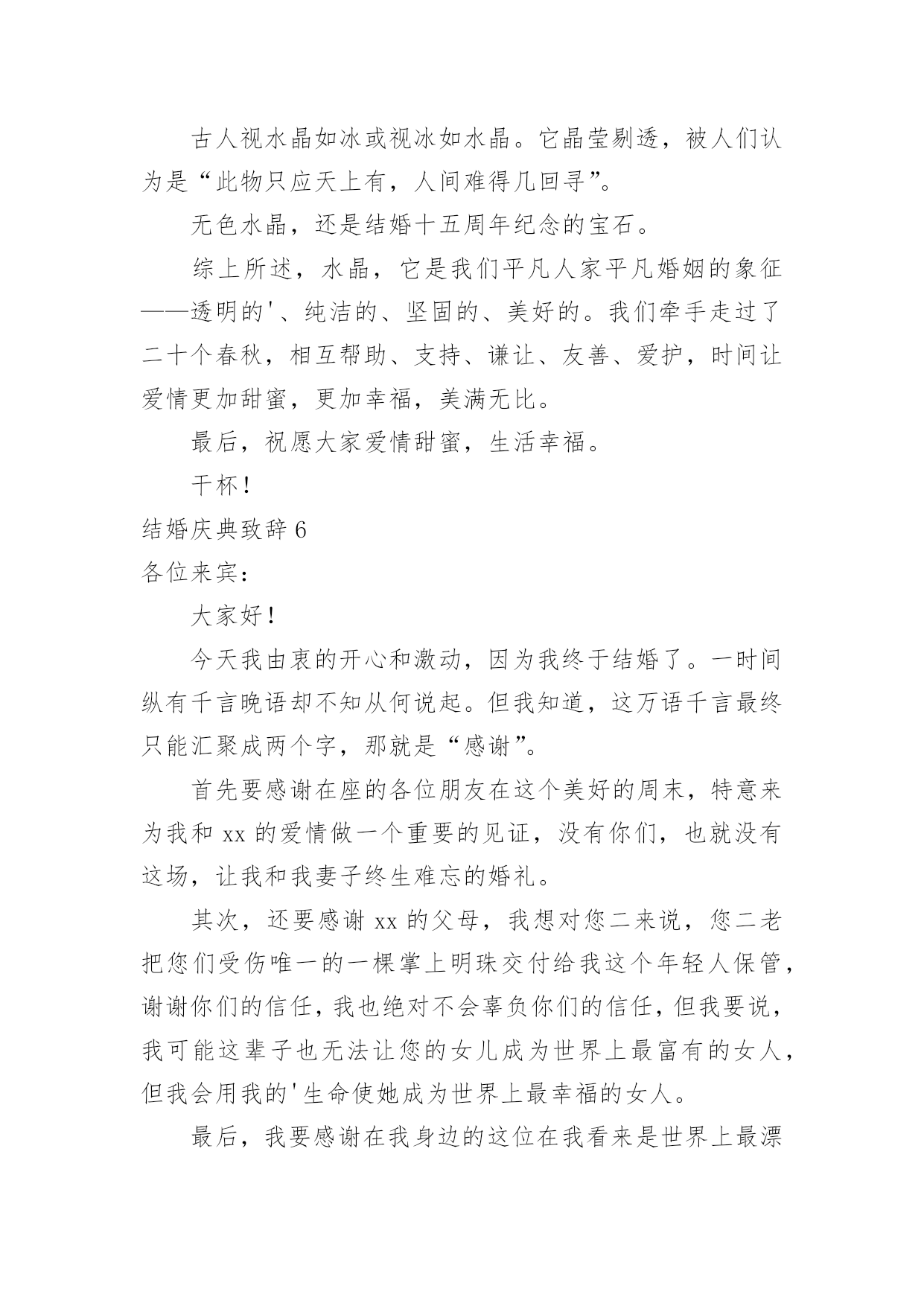 古人视水晶如冰或视冰如水晶。它晶莹剔透，被人们认为是“此物只应天上有，人间难得几回寻”。

无色水晶，还是结婚十五周年纪念的宝石。

综上所述，水晶，它是我们平凡人家平凡婚姻的象征——透明的'、纯洁的、坚固的、美好的。我们牵手走过了二十个春秋，相互帮助、支持、谦让、友善、爱护，时间让爱情更加甜蜜，更加幸福，美满无比。

最后，祝愿大家爱情甜蜜，生活幸福。

干杯！

结婚庆典致辞 6

各位来宾：

大家好！

今天我由衷的开心和激动，因为我终于结婚了。一时间纵有千言晚语却不知从何说起。但我知道，这万语千言最终只能汇聚成两个字，那就是“感谢”。

首先要感谢在座的各位朋友在这个美好的周末，特意来为我和 xx 的爱情做一个重要的见证，没有你们，也就没有这场，让我和我妻子终生难忘的婚礼。

其次，还要感谢 xx 的父母，我想对您二来说，您二老把您们受伤唯一的一棵掌上明珠交付给我这个年轻人保管，谢谢你们的信任，我也绝对不会辜负你们的信任，但我要说，我可能这辈子也无法让您的女儿成为世界上最富有的女人，但我会用我的'生命使她成为世界上最幸福的女人。

最后，我要感谢在我身边的这位在我看来是世界上最漂